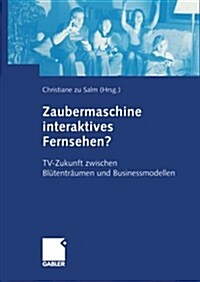 Christiane zu Salm (Hrsg.)

Zaubermaschine interaktives Fernsehen?

TV-Zukunft zwischen Blütenträumen und Businessmodellen

GABLER